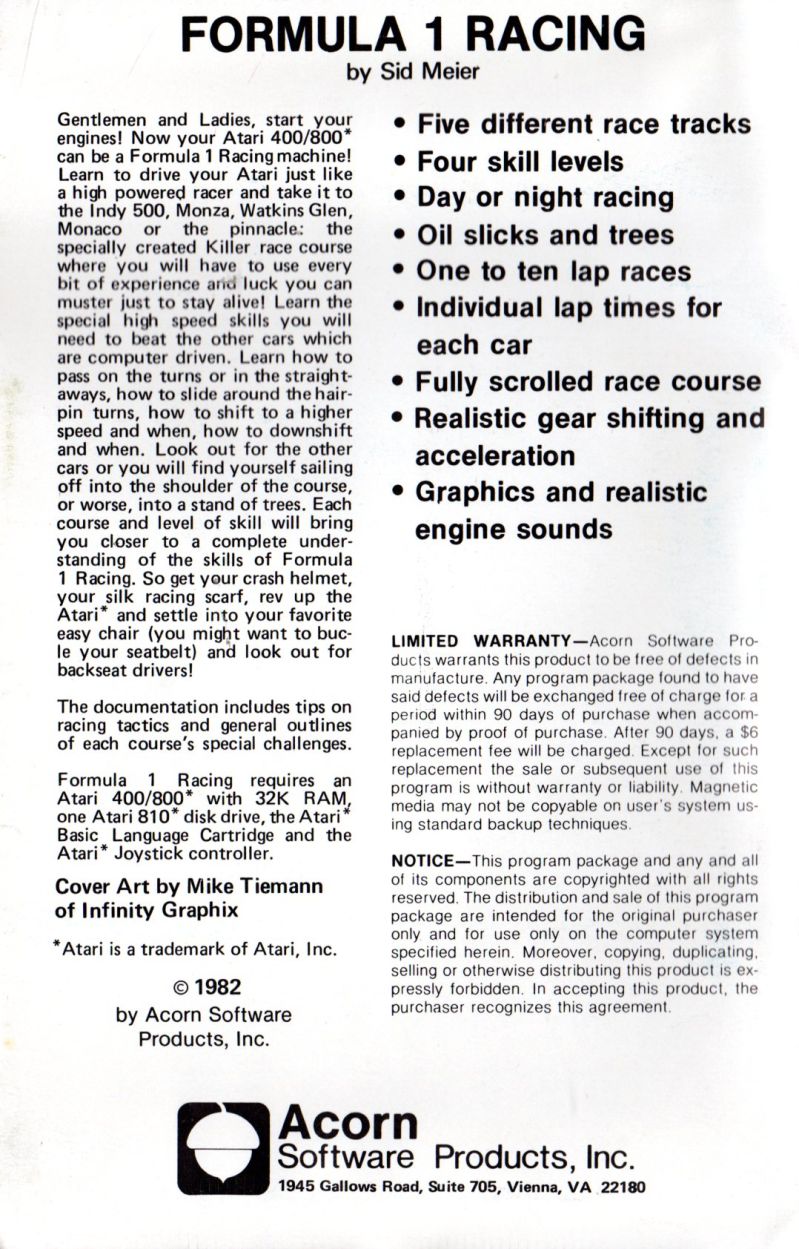 FORMULA 1 RACING
by Sid Meier

Gentlemen and Ladies, start your engines! Now your Atari 400/800* can be a Formula 1 Racing machine! Learn to drive your Atari just like a high powered racer and take it to the Indy 500, Monza, Watkins Glen, Monaco or the pinnacle: the specially created Killer race course where you will have to use every bit of experience and luck you can muster just to stay alive! Learn the special high speed skills you will need to beat the other cars which are computer driven. Learn how to pass on the turns or in the straightaways, how to slide around the hairpin turns, how to shift to a higher speed and when, how to downshift and when. Look out for the other cars or you will find yourself sailing off into the shoulder of the course, or worse, into a stand of trees. Each course and level of skill will bring you closer to a complete understanding of the skills of Formula 1 Racing. So get your crash helmet, your silk racing scarf, rev up the Atari* and settle into your favorite easy chair (you might want to bucle your seatbelt) and look out for backseat drivers!

The documentation includes tips on racing tactics and general outlines of each course's special challenges.

Formula 1 Racing requires an Atari 400/800* with 32K RAM, one Atari 810* disk drive, the Atari* Basic Language Cartridge and the Atari* Joystick controller.

Cover Art by Mike Tiemann of Infinity Graphix

*Atari is a trademark of Atari, Inc.

© 1982
by Acorn Software Products, Inc.

• Five different race tracks
• Four skill levels
• Day or night racing
• Oil slicks and trees
• One to ten lap races
• Individual lap times for each car
• Fully scrolled race course
• Realistic gear shifting and acceleration
• Graphics and realistic engine sounds

LIMITED WARRANTY—Acorn Software Products warrants this product to be free of defects in manufacture. Any program package found to have said defects will be exchanged free of charge for a period within 90 days of purchase when accompanied by proof of purchase. After 90 days, a $6 replacement fee will be charged. Except for such replacement the sale or subsequent use of this program is without warranty or liability. Magnetic media may not be copyable on user's system using standard backup techniques.

NOTICE—This program package and any and all of its components are copyrighted with all rights reserved. The distribution and sale of this program package are intended for the original purchaser only and for use only on the computer system specified herein. Moreover, copying, duplicating, selling or otherwise distributing this product is expressly forbidden. In accepting this product, the purchaser recognizes this agreement.

Acorn
Software Products, Inc.
1945 Gallows Road, Suite 705, Vienna, VA 22180